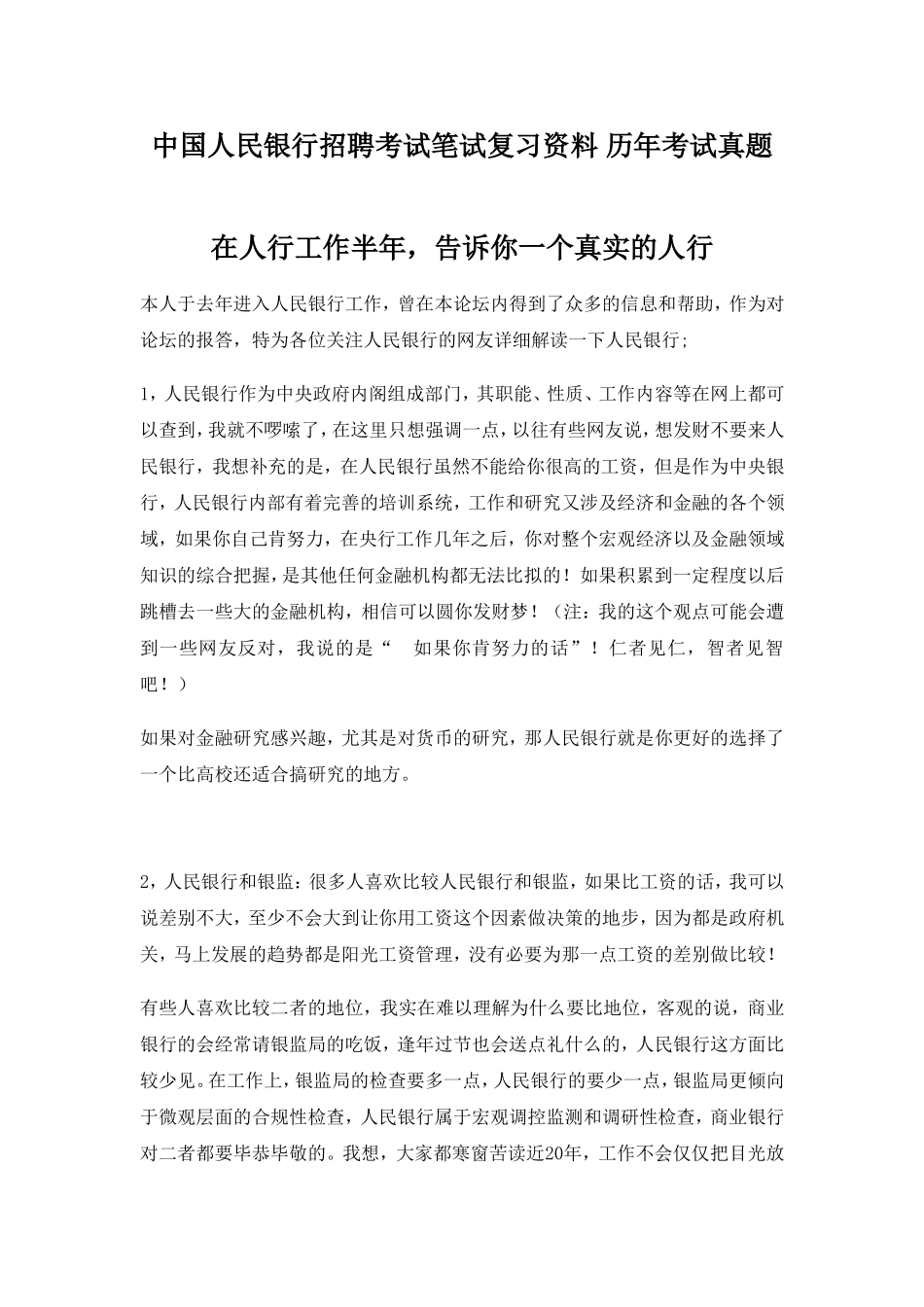 中国人民银行招聘考试笔试复习资料 历年考试真题

在人行工作半年，告诉你一个真实的人行

本人于去年进入人民银行工作，曾在本论坛内得到了众多的信息和帮助，作为对论坛的报答，特为各位关注人民银行的网友详细解读一下人民银行;

1，人民银行作为中央政府内阁组成部门，其职能、性质、工作内容等在网上都可以查到，我就不啰嗦了，在这里只想强调一点，以往有些网友说，想发财不要来人民银行，我想补充的是，在人民银行虽然不能给你很高的工资，但是作为中央银行，人民银行内部有着完善的培训系统，工作和研究又涉及经济和金融的各个领域，如果你自己肯努力，在央行工作几年之后，你对整个宏观经济以及金融领域知识的综合把握，是其他任何金融机构都无法比拟的！如果积累到一定程度以后跳槽去一些大的金融机构，相信可以圆你发财梦！（注：我的这个观点可能会遭到一些网友反对，我说的是“ 如果你肯努力的话”！仁者见仁，智者见智吧！）

如果对金融研究感兴趣，尤其是对货币的研究，那人民银行就是你更好的选择了一个比高校还适合搞研究的地方。

2，人民银行和银监：很多人喜欢比较人民银行和银监，如果比工资的话，我可以说差别不大，至少不会大到让你用工资这个因素做决策的地步，因为都是政府机关，马上发展的趋势都是阳光工资管理，没有必要为那一点工资的差别做比较！

有些人喜欢比较二者的地位，我实在难以理解为什么要比地位，客观的说，商业银行的会经常请银监局的吃饭，逢年过节也会送点礼什么的，人民银行这方面比较少见。在工作上，银监局的检查要多一点，人民银行的要少一点，银监局更倾向于微观层面的合规性检查，人民银行属于宏观调控监测和调研性检查，商业银行对二者都要毕恭毕敬的。我想，大家都寒窗苦读近20年，工作不会仅仅把目光放